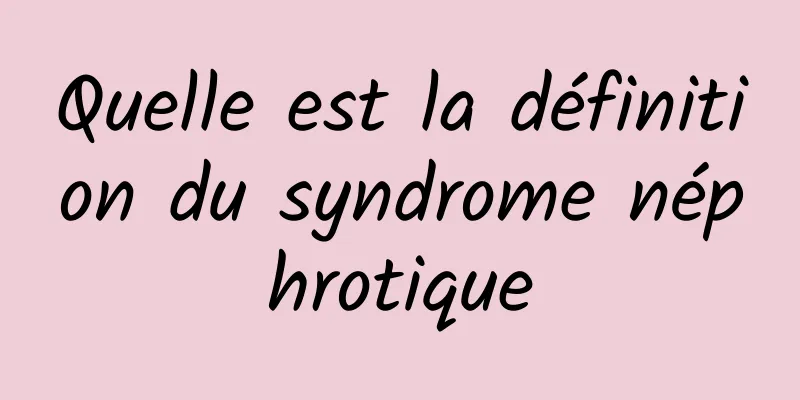 Quelle est la définition du syndrome néphrotique